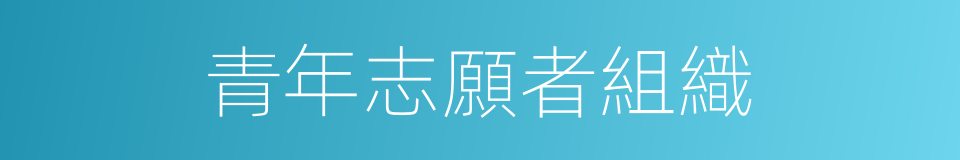 青年志願者組織